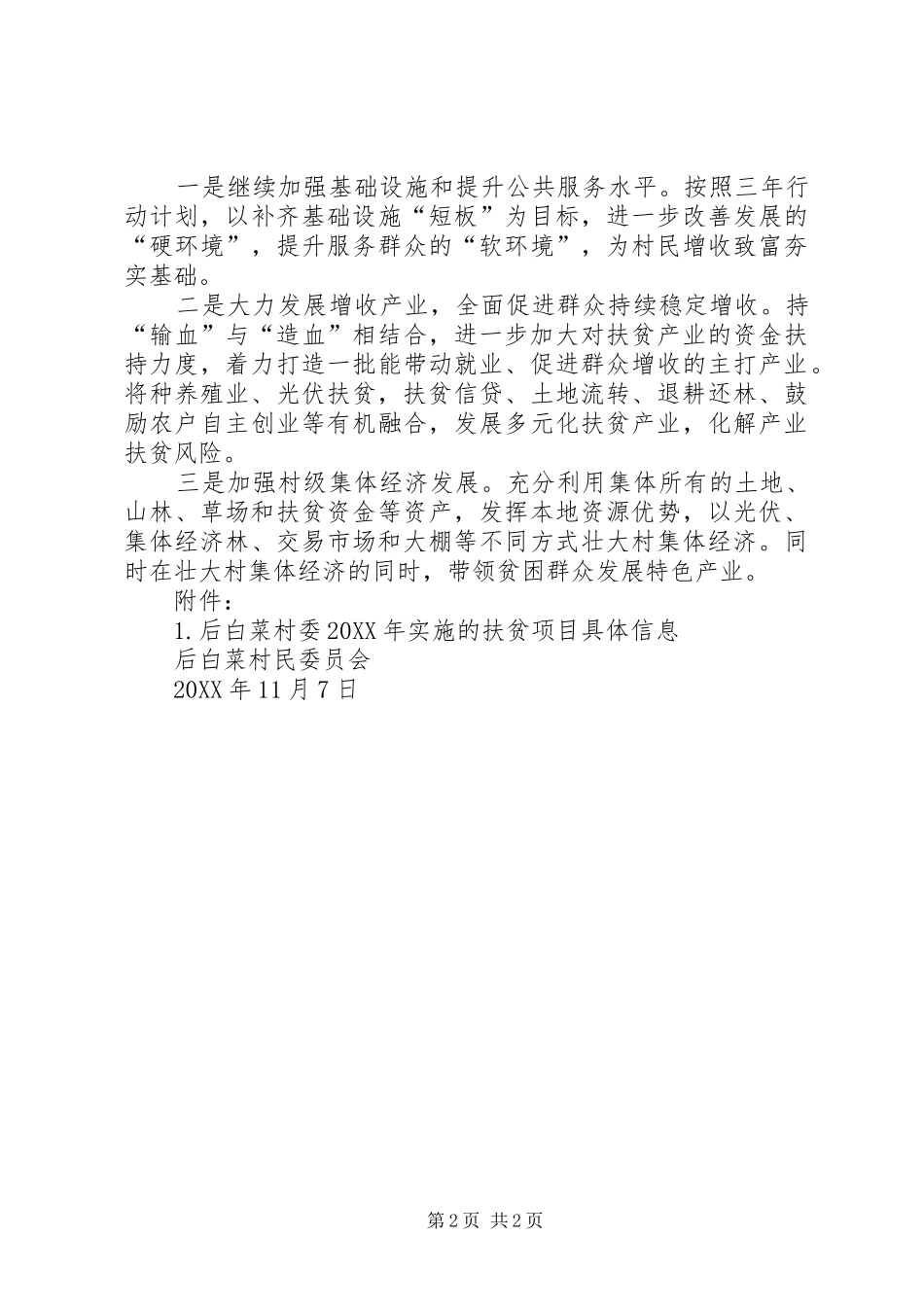 一是继续加强基础设施和提升公共服务水平。按照三年行动计划，以补齐基础设施“短板”为目标，进一步改善发展的“硬环境”，提升服务群众的“软环境”，为村民增收致富夯实基础。

二是大力发展增收产业，全面促进群众持续稳定增收。持“输血”与“造血”相结合，进一步加大对扶贫产业的资金扶持力度，着力打造一批能带动就业、促进群众增收的主打产业。将种养殖业、光伏扶贫，扶贫信贷、土地流转、退耕还林、鼓励农户自主创业等有机融合，发展多元化扶贫产业，化解产业扶贫风险。

三是加强村级集体经济发展。充分利用集体所有的土地、山林、草场和扶贫资金等资产，发挥本地资源优势，以光伏、集体经济林、交易市场和大棚等不同方式壮大村集体经济。同时在壮大村集体经济的同时，带领贫困群众发展特色产业。

附件：

1.后白菜村委20XX年实施的扶贫项目具体信息

后白菜村民委员会

20XX年11月7日

第2页 共2页